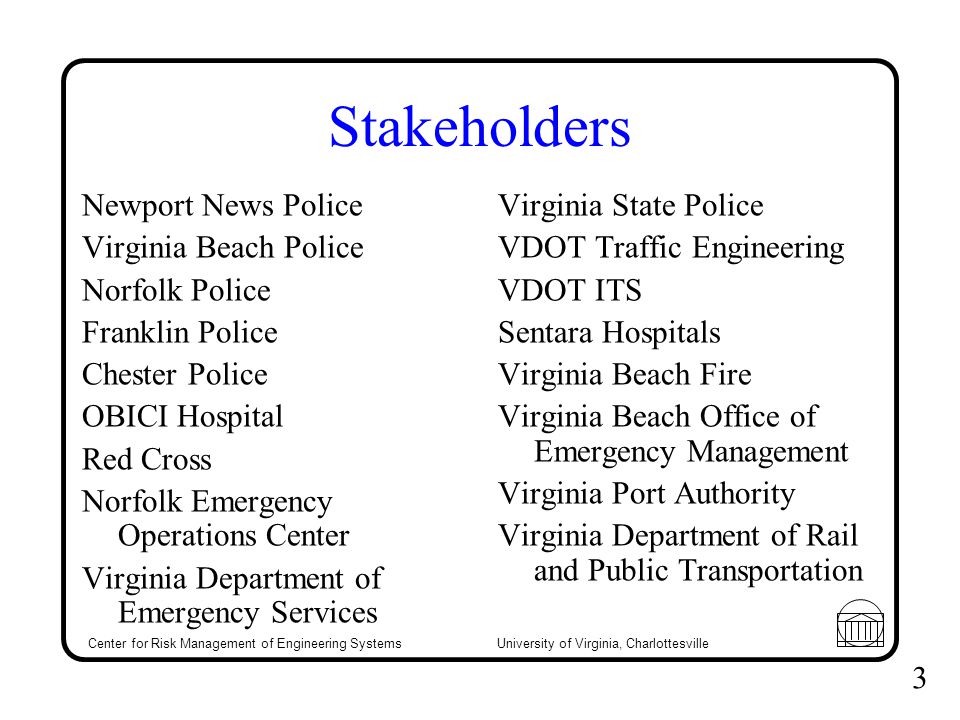 Stakeholders

Newport News Police
Virginia Beach Police
Norfolk Police
Franklin Police
Chester Police
OBICI Hospital
Red Cross
Norfolk Emergency Operations Center
Virginia Department of Emergency Services

Virginia State Police
VDOT Traffic Engineering
VDOT ITS
Sentara Hospitals
Virginia Beach Fire
Virginia Beach Office of Emergency Management
Virginia Port Authority
Virginia Department of Rail and Public Transportation

Center for Risk Management of Engineering Systems
University of Virginia, Charlottesville

3